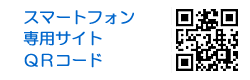 スマートフォン
専用サイト
ＱＲコード